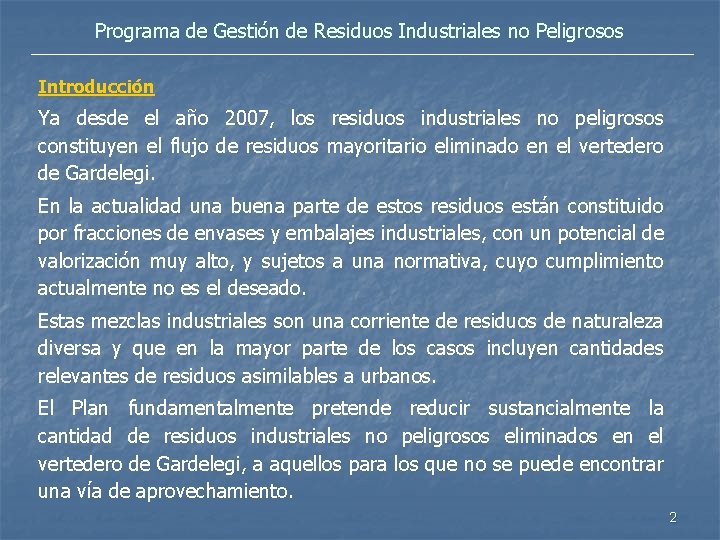 Programa de Gestión de Residuos Industriales no Peligrosos

Introducción

Ya desde el año 2007, los residuos industriales no peligrosos constituyen el flujo de residuos mayoritario eliminado en el vertedero de Gardelegi.

En la actualidad una buena parte de estos residuos están constituido por fracciones de envases y embalajes industriales, con un potencial de valorización muy alto, y sujetos a una normativa, cuyo cumplimiento actualmente no es el deseado.

Estas mezclas industriales son una corriente de residuos de naturaleza diversa y que en la mayor parte de los casos incluyen cantidades relevantes de residuos asimilables a urbanos.

El Plan fundamentalmente pretende reducir sustancialmente la cantidad de residuos industriales no peligrosos eliminados en el vertedero de Gardelegi, a aquellos para los que no se puede encontrar una vía de aprovechamiento.

2